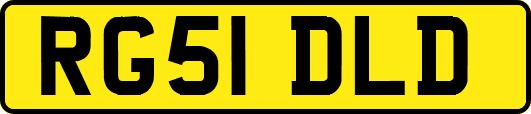 RG51 DLD